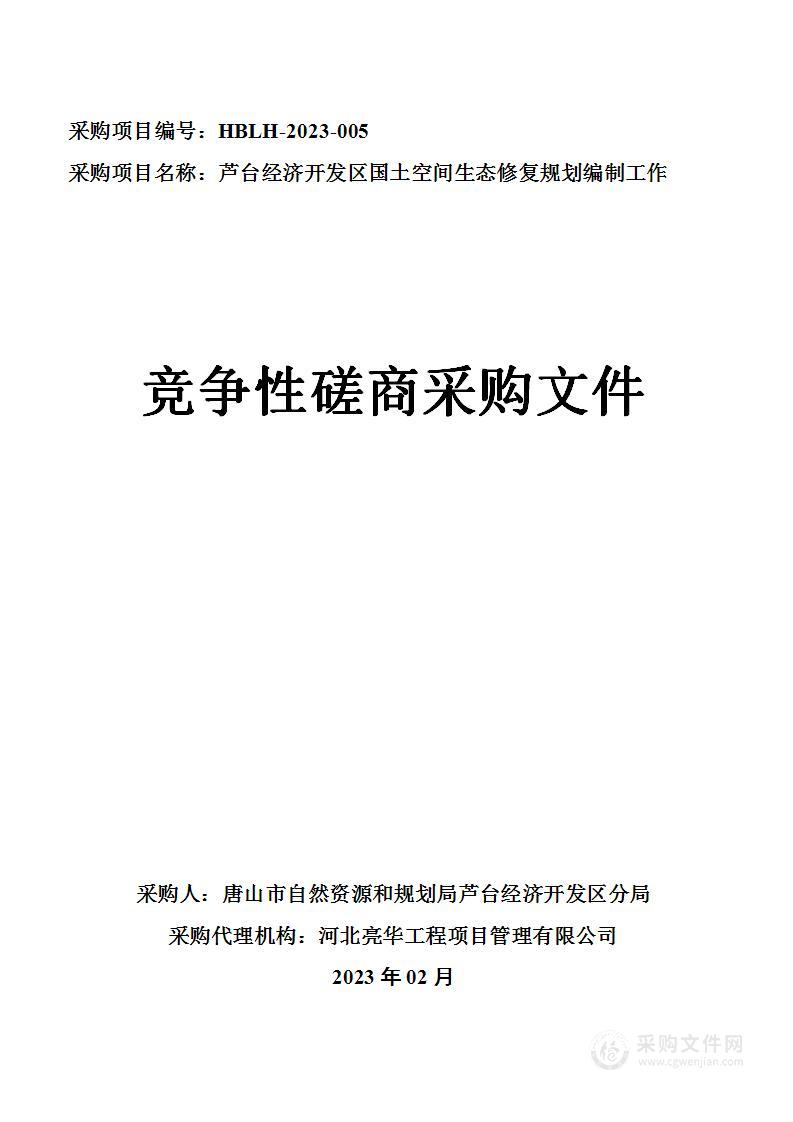 采购项目编号：HBLH-2023-005
采购项目名称：芦台经济开发区国土空间生态修复规划编制工作

竞争性磋商采购文件

采购人：唐山市自然资源和规划局芦台经济开发区分局
采购代理机构：河北亮华工程项目管理有限公司
2023 年 02 月

采购文件网
www.cgwenjian.com